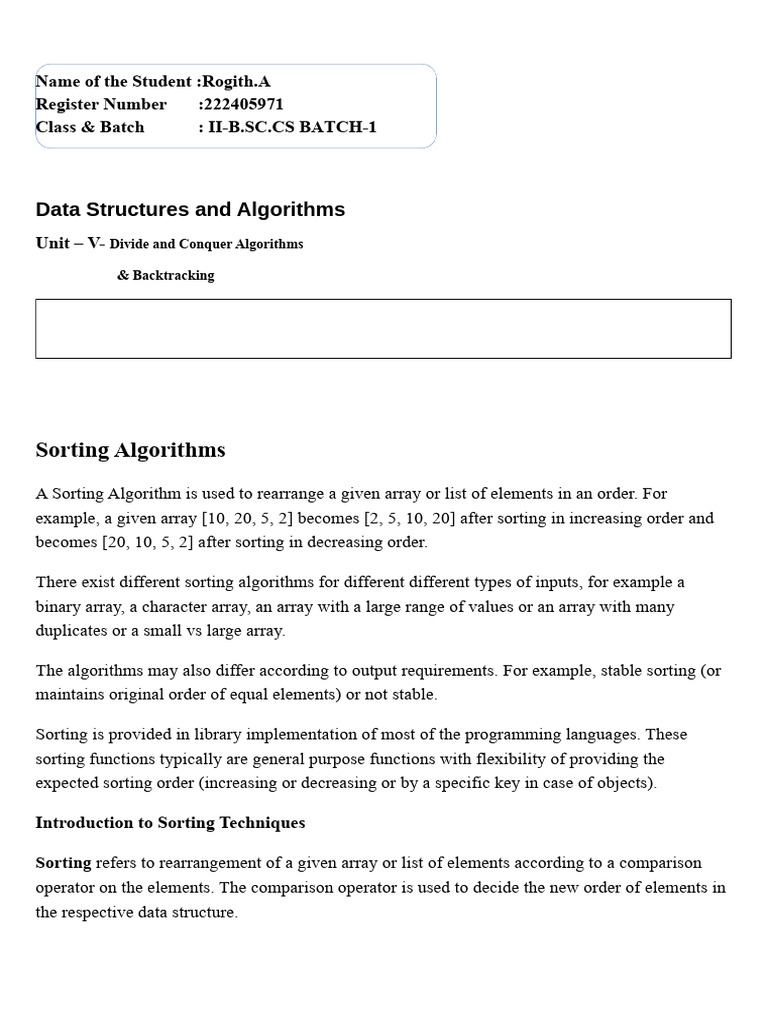 Name of the Student :Rogith.A
Register Number :222405971
Class & Batch : II-B.SC.CS BATCH-1

Data Structures and Algorithms

Unit – V- Divide and Conquer Algorithms

& Backtracking

Sorting Algorithms

A Sorting Algorithm is used to rearrange a given array or list of elements in an order. For example, a given array [10, 20, 5, 2] becomes [2, 5, 10, 20] after sorting in increasing order and becomes [20, 10, 5, 2] after sorting in decreasing order.

There exist different sorting algorithms for different different types of inputs, for example a binary array, a character array, an array with a large range of values or an array with many duplicates or a small vs large array.

The algorithms may also differ according to output requirements. For example, stable sorting (or maintains original order of equal elements) or not stable.

Sorting is provided in library implementation of most of the programming languages. These sorting functions typically are general purpose functions with flexibility of providing the expected sorting order (increasing or decreasing or by a specific key in case of objects).

Introduction to Sorting Techniques

Sorting refers to rearrangement of a given array or list of elements according to a comparison operator on the elements. The comparison operator is used to decide the new order of elements in the respective data structure.